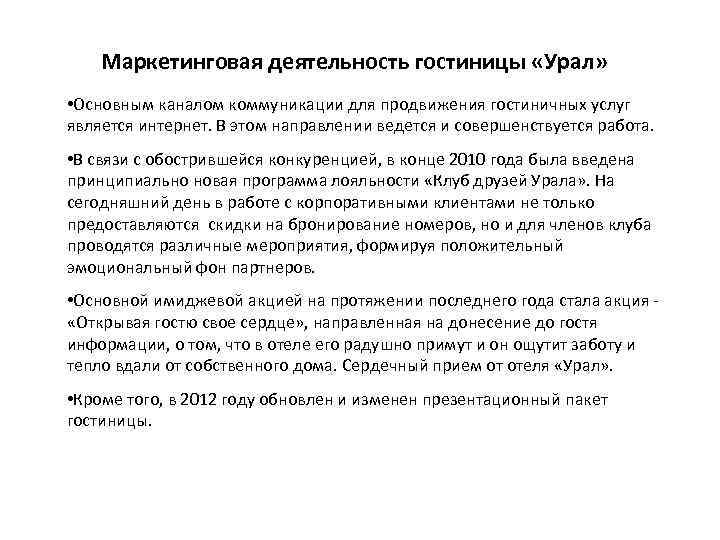 Маркетинговая деятельность гостиницы «Урал»

•Основным каналом коммуникации для продвижения гостиничных услуг является интернет. В этом направлении ведется и совершенствуется работа.

•В связи с обострившейся конкуренцией, в конце 2010 года была введена принципиально новая программа лояльности «Клуб друзей Урала». На сегодняшний день в работе с корпоративными клиентами не только предоставляются скидки на бронирование номеров, но и для членов клуба проводятся различные мероприятия, формируя положительный эмоциональный фон партнеров.

•Основной имиджевой акцией на протяжении последнего года стала акция - «Открывая гостю свое сердце», направленная на донесение до гостя информации, о том, что в отеле его радушно примут и он ощутит заботу и тепло вдали от собственного дома. Сердечный прием от отеля «Урал».

•Кроме того, в 2012 году обновлен и изменен презентационный пакет гостиницы.